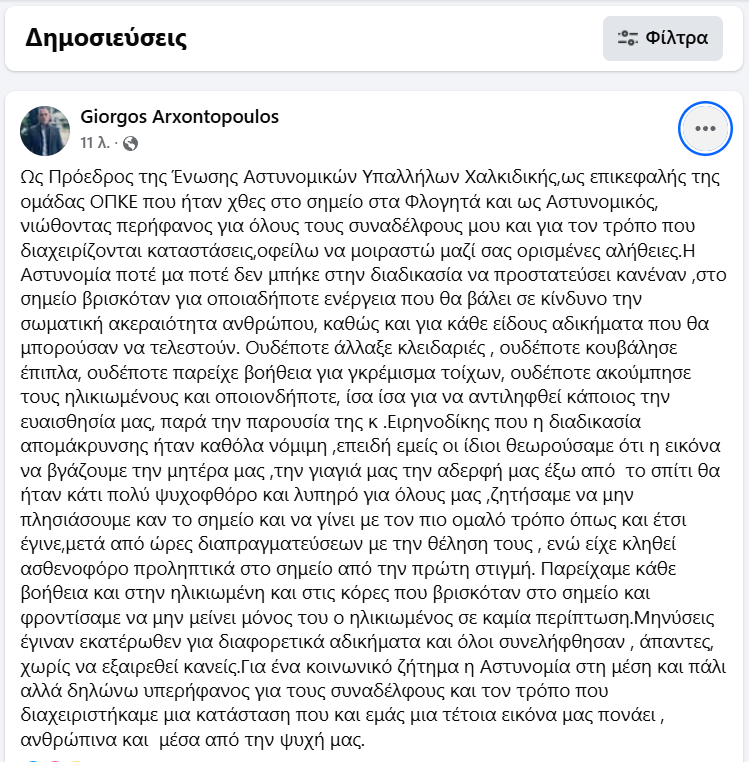 Δημοσιεύσεις

Φίλτρα

Giorgos Arxontopoulos
11 λ. ·

Ως Πρόεδρος της Ένωσης Αστυνομικών Υπαλλήλων Χαλκιδικής,ως επικεφαλής της ομάδας ΟΠΚΕ που ήταν χθες στο σημείο στα Φλογητά και ως Αστυνομικός, νιώθοντας περήφανος για όλους τους συναδέλφους μου και για τον τρόπο που διαχειρίζονται καταστάσεις,οφείλω να μοιραστώ μαζί σας ορισμένες αλήθειες.Η Αστυνομία ποτέ μα ποτέ δεν μπήκε στην διαδικασία να προστατεύσει κανέναν ,στο σημείο βρισκόταν για οποιαδήποτε ενέργεια που θα βάλει σε κίνδυνο την σωματική ακεραιότητα ανθρώπου, καθώς και για κάθε είδους αδικήματα που θα μπορούσαν να τελεστούν. Ουδέποτε άλλαξε κλειδαριές , ουδέποτε κουβάλησε έπιπλα, ουδέποτε παρείχε βοήθεια για γκρέμισμα τοίχων, ουδέποτε ακούμπησε τους ηλικιωμένους και οποιονδήποτε, ίσα ίσα για να αντιληφθεί κάποιος την ευαισθησία μας, παρά την παρουσία της κ .Ειρηνοδίκης που η διαδικασία απομάκρυνσης ήταν καθόλα νόμιμη ,επειδή εμείς οι ίδιοι θεωρούσαμε ότι η εικόνα να βγάζουμε την μητέρα μας ,την γιαγιά μας την αδερφή μας έξω από το σπίτι θα ήταν κάτι πολύ ψυχοφθόρο και λυπηρό για όλους μας ,ζητήσαμε να μην πλησιάσουμε καν το σημείο και να γίνει με τον πιο ομαλό τρόπο όπως και έτσι έγινε,μετά από ώρες διαπραγματεύσεων με την θέληση τους , ενώ είχε κληθεί ασθενοφόρο προληπτικά στο σημείο από την πρώτη στιγμή. Παρείχαμε κάθε βοήθεια και στην ηλικιωμένη και στις κόρες που βρισκόταν στο σημείο και φροντίσαμε να μην μείνει μόνος του ο ηλικιωμένος σε καμία περίπτωση.Μηνύσεις έγιναν εκατέρωθεν για διαφορετικά αδικήματα και όλοι συνελήφθησαν , άπαντες, χωρίς να εξαιρεθεί κανείς.Για ένα κοινωνικό ζήτημα η Αστυνομία στη μέση και πάλι αλλά δηλώνω υπερήφανος για τους συναδέλφους και τον τρόπο που διαχειριστήκαμε μια κατάσταση που και εμάς μια τέτοια εικόνα μας πονάει , ανθρώπινα και μέσα από την ψυχή μας.